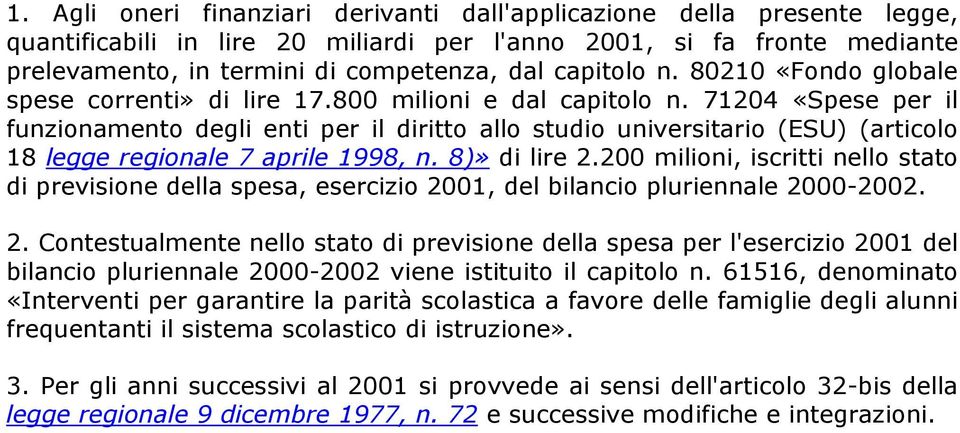 1. Agli oneri finanziari derivanti dall'applicazione della presente legge, quantificabili in lire 20 miliardi per l'anno 2001, si fa fronte mediante prelevamento, in termini di competenza, dal capitolo n. 80210 «Fondo globale spese correnti» di lire 17.800 milioni e dal capitolo n. 71204 «Spese per il funzionamento degli enti per il diritto allo studio universitario (ESU) (articolo 18 legge regionale 7 aprile 1998, n. 8)» di lire 2.200 milioni, iscritti nello stato di previsione della spesa, esercizio 2001, del bilancio pluriennale 2000-2002.

2. Contestualmente nello stato di previsione della spesa per l'esercizio 2001 del bilancio pluriennale 2000-2002 viene istituito il capitolo n. 61516, denominato «Interventi per garantire la parità scolastica a favore delle famiglie degli alunni frequentanti il sistema scolastico di istruzione».

3. Per gli anni successivi al 2001 si provvede ai sensi dell'articolo 32-bis della legge regionale 9 dicembre 1977, n. 72 e successive modifiche e integrazioni.